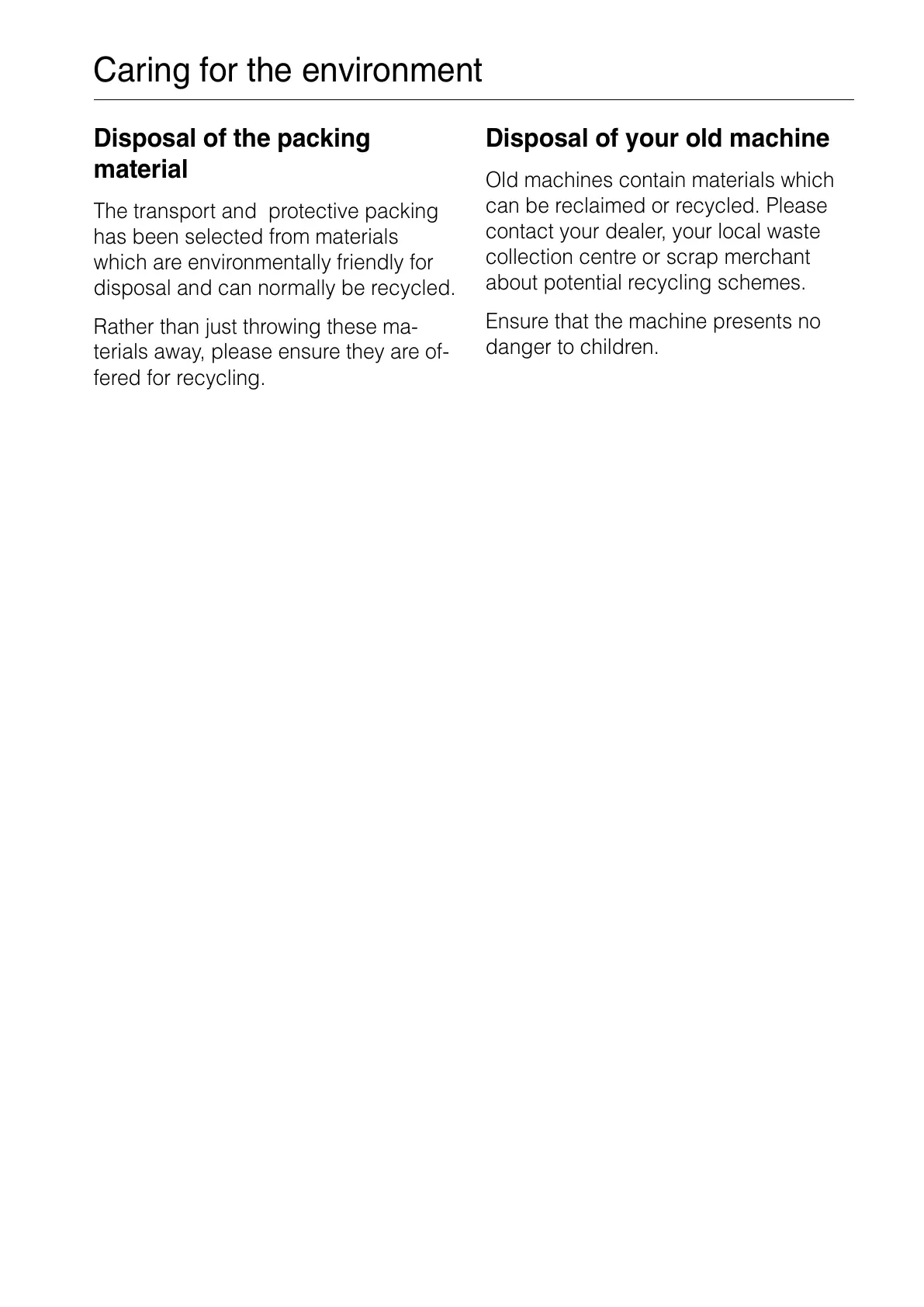 Caring for the environment

Disposal of the packing material

The transport and protective packing has been selected from materials which are environmentally friendly for disposal and can normally be recycled.

Rather than just throwing these materials away, please ensure they are offered for recycling.

Disposal of your old machine

Old machines contain materials which can be reclaimed or recycled. Please contact your dealer, your local waste collection centre or scrap merchant about potential recycling schemes.

Ensure that the machine presents no danger to children.